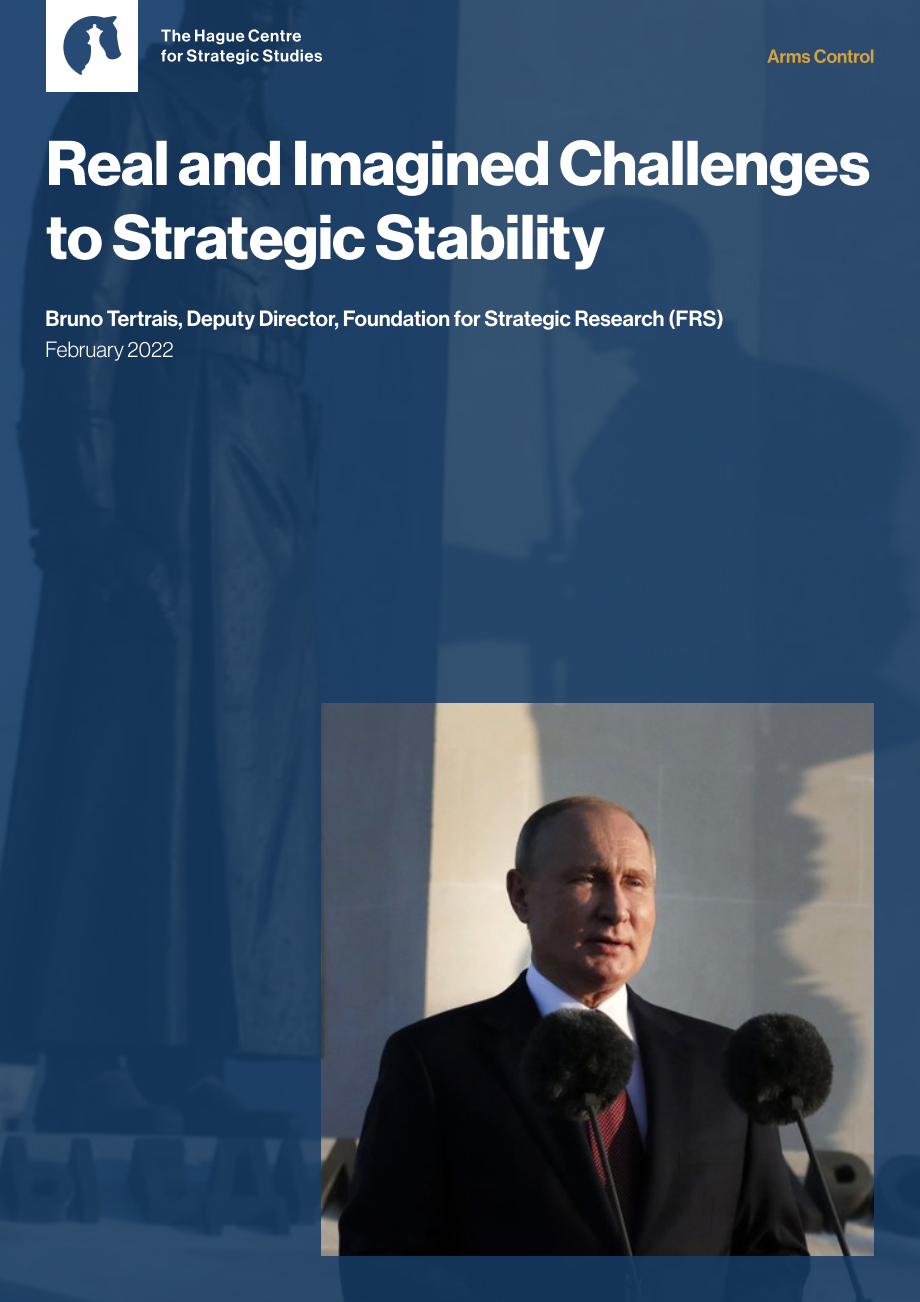 The Hague Centre for Strategic Studies

Arms Control

Real and Imagined Challenges to Strategic Stability

Bruno Tertrais, Deputy Director, Foundation for Strategic Research (FRS)
February 2022